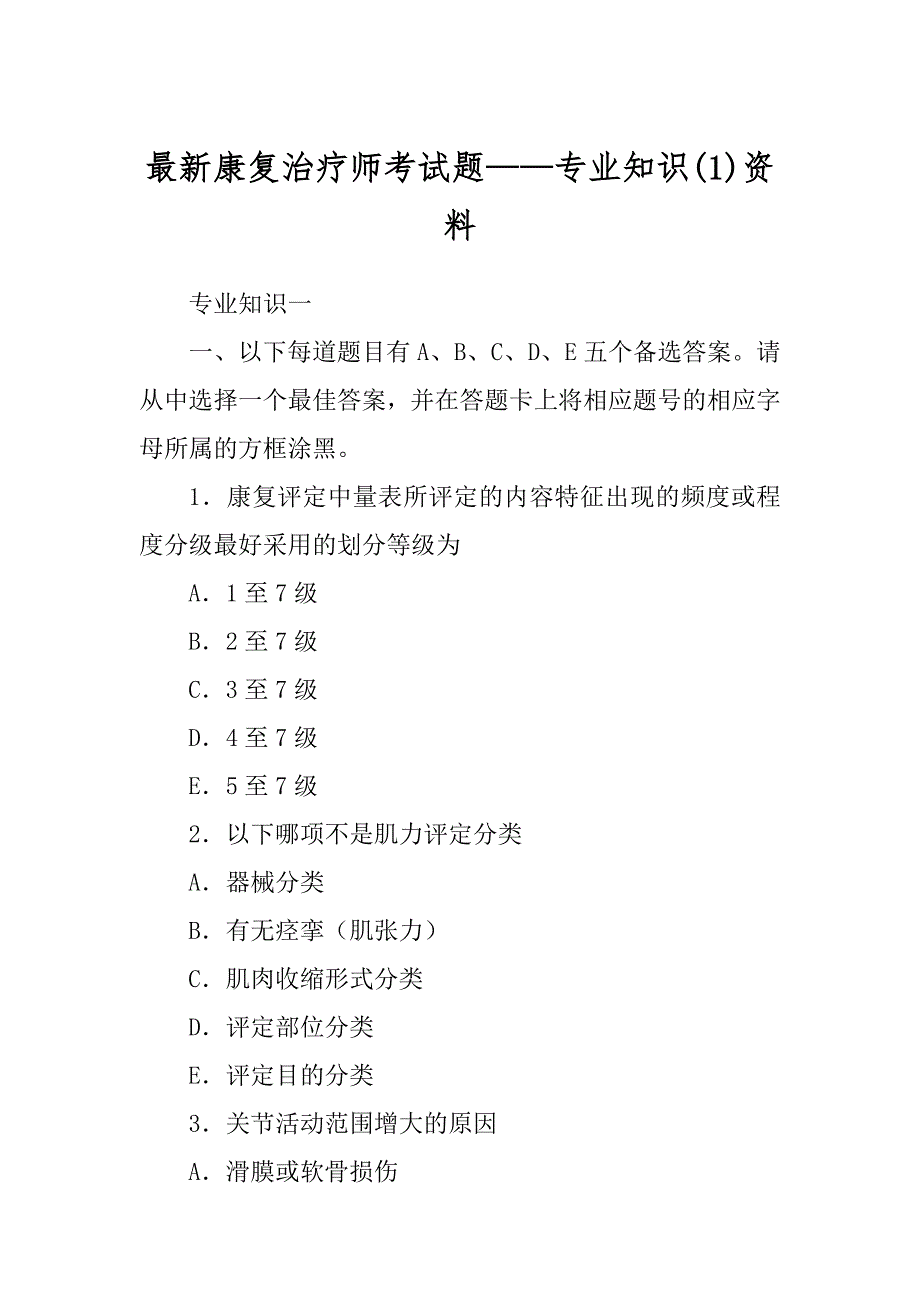 最新康复治疗师考试题——专业知识(1)资料

专业知识一

一、以下每道题目有 A、B、C、D、E 五个备选答案。请从中选择一个最佳答案，并在答题卡上将相应题号的相应字母所属的方框涂黑。

1．康复评定中量表所评定的内容特征出现的频度或程度分级最好采用的划分等级为

A．1 至 7 级

B．2 至 7 级

C．3 至 7 级

D．4 至 7 级

E．5 至 7 级

2．以下哪项不是肌力评定分类

A．器械分类

B．有无痉挛（肌张力）

C．肌肉收缩形式分类

D．评定部位分类

E．评定目的分类

3．关节活动范围增大的原因

A．滑膜或软骨损伤